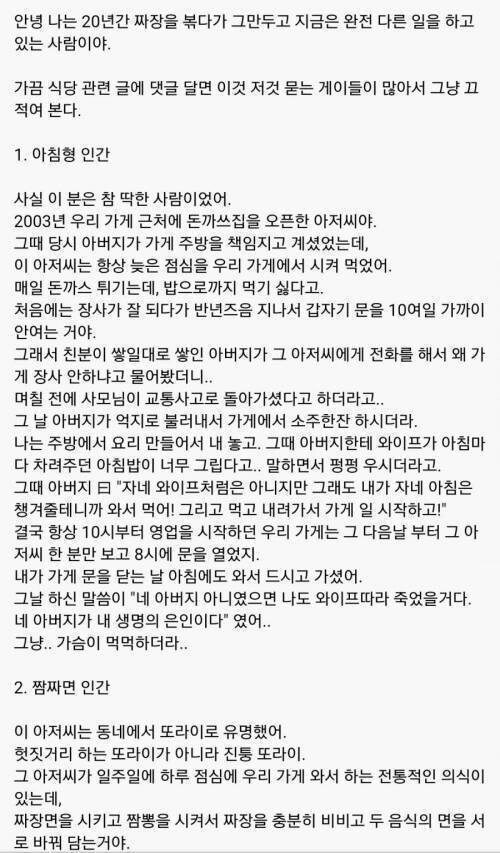 안녕 나는 20년간 짜장을 볶다가 그만두고 지금은 완전 다른 일을 하고 있는 사람이야.

가끔 식당 관련 글에 댓글 달면 이것 저것 묻는 게이들이 많아서 그냥 끄적여 본다.

1. 아침형 인간

사실 이 분은 참 딱한 사람이었어.
2003년 우리 가게 근처에 돈까쓰집을 오픈한 아저씨야.
그때 당시 아버지가 가게 주방을 책임지고 계셨었는데,
이 아저씨는 항상 늦은 점심을 우리 가게에서 시켜 먹었어.
매일 돈까스 튀기는데, 밥으로까지 먹기 싫다고.
처음에는 장사가 잘 되다가 반년즈음 지나서 갑자기 문을 10여일 가까이 안여는 거야.
그래서 친분이 쌓일대로 쌓인 아버지가 그 아저씨에게 전화를 해서 왜 가게 장사 안하냐고 물어봤더니..
며칠 전에 사모님이 교통사고로 돌아가셨다고 하더라고..
그 날 아버지가 억지로 불러내서 가게에서 소주한잔 하시더라.
나는 주방에서 요리 만들어서 내 놓고. 그때 아버지한테 와이프가 아침마다 차려주던 아침밥이 너무 그립다고.. 말하면서 펑펑 우시더라고.
그때 아버지 曰 "자네 와이프처럼은 아니지만 그래도 내가 자네 아침은 챙겨줄테니까 와서 먹어! 그리고 먹고 내려가서 가게 일 시작하고!"
결국 항상 10시부터 영업을 시작하던 우리 가게는 그 다음날 부터 그 아저씨 한 분만 보고 8시에 문을 열었지.
내가 가게 문을 닫는 날 아침에도 와서 드시고 가셨어.
그날 하신 말씀이 "네 아버지 아니였으면 나도 와이프따라 죽었을거다.
네 아버지가 내 생명의 은인이다" 였어..
그냥.. 가슴이 먹먹하더라..

2. 짬짜면 인간

이 아저씨는 동네에서 또라이로 유명했어.
헛짓거리 하는 또라이가 아니라 진퉁 또라이.
그 아저씨가 일주일에 하루 점심에 우리 가게 와서 하는 전통적인 의식이 있는데,
짜장면을 시키고 짬뽕을 시켜서 짜장을 충분히 비비고 두 음식의 면을 서로 바꿔 담는거야.